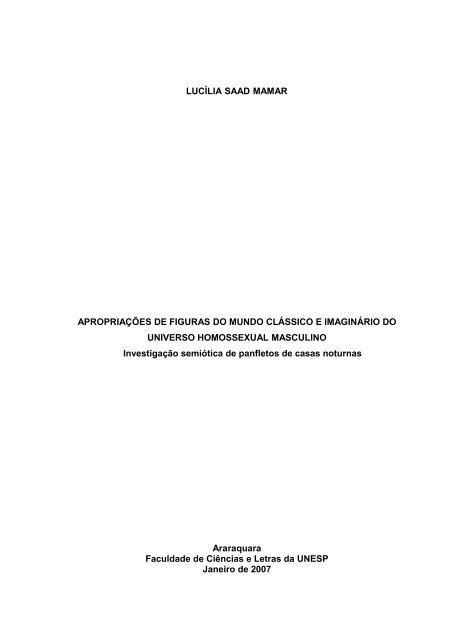 LUCÍLIA SAAD MAMAR

APROPRIAÇÕES DE FIGURAS DO MUNDO CLÁSSICO E IMAGINÁRIO DO UNIVERSO HOMOSSEXUAL MASCULINO
Investigação semiótica de panfletos de casas noturnas

Araraquara
Faculdade de Ciências e Letras da UNESP
Janeiro de 2007